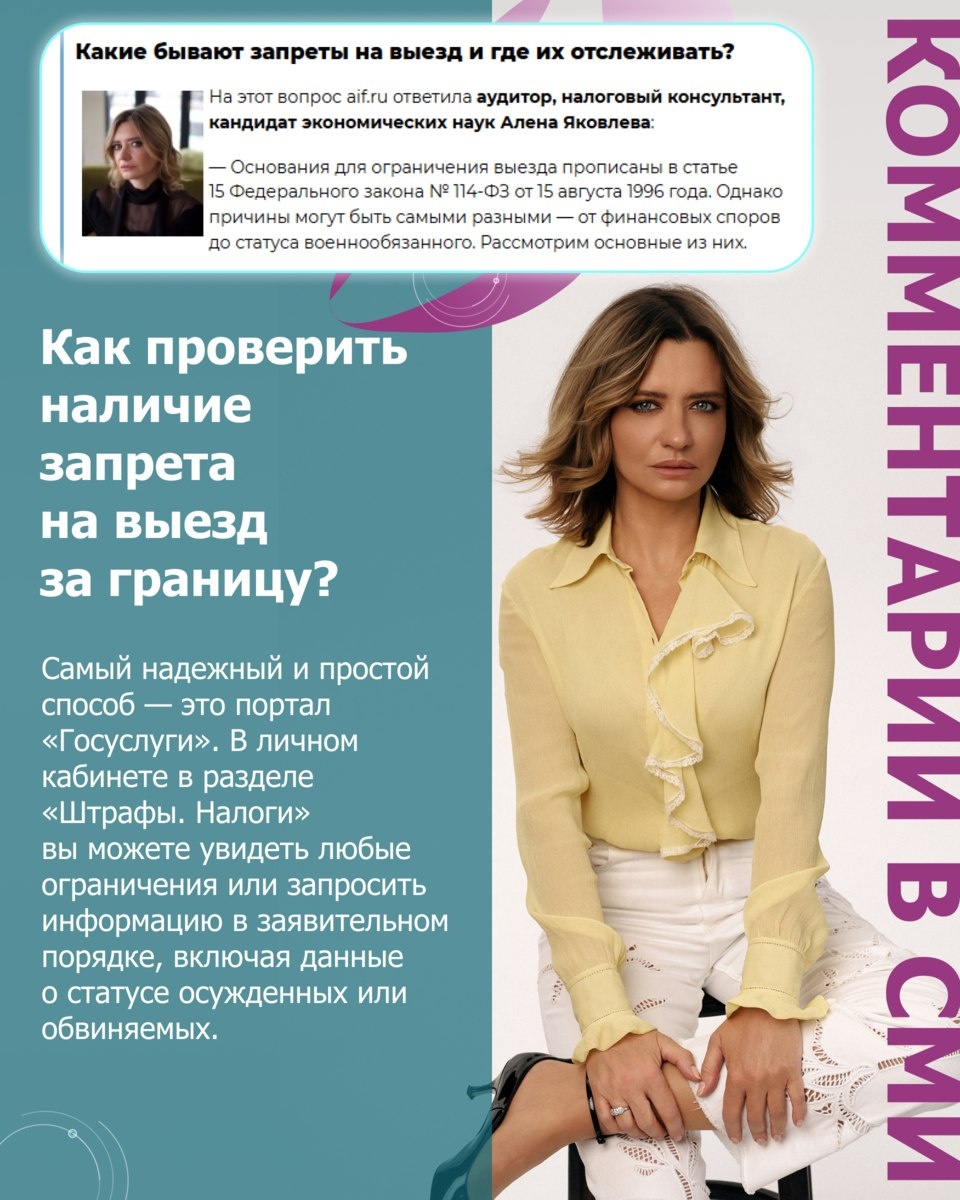 Какие бывают запреты на выезд и где их отслеживать?

На этот вопрос aif.ru ответила аудитор, налоговый консультант, кандидат экономических наук Алена Яковлева:

— Основания для ограничения выезда прописаны в статье 15 Федерального закона № 114-ФЗ от 15 августа 1996 года. Однако причины могут быть самыми разными — от финансовых споров до статуса военнообязанного. Рассмотрим основные из них.

Как проверить наличие запрета на выезд за границу?

Самый надежный и простой способ — это портал «Госуслуги». В личном кабинете в разделе «Штрафы. Налоги» вы можете увидеть любые ограничения или запросить информацию в заявительном порядке, включая данные о статусе осужденных или обвиняемых.

КОММЕНТАРИИ В СМИ